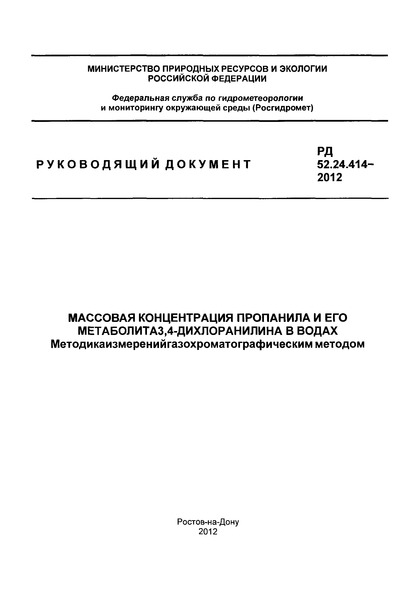 МИНИСТЕРСТВО ПРИРОДНЫХ РЕСУРСОВ И ЭКОЛОГИИ РОССИЙСКОЙ ФЕДЕРАЦИИ

Федеральная служба по гидрометеорологии и мониторингу окружающей среды (Росгидромет)

РУКОВОДЯЩИЙ ДОКУМЕНТ

РД 52.24.414–2012

МАССОВАЯ КОНЦЕНТРАЦИЯ ПРОПАНИЛА И ЕГО МЕТАБОЛИТА3,4-ДИХЛОРАНИЛИНА В ВОДАХ
Методикаизмеренийгазохроматографическим методом

Ростов-на-Дону
2012